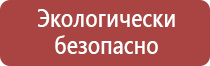 Экологически безопасно